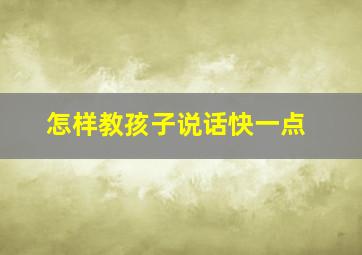 怎样教孩子说话快一点